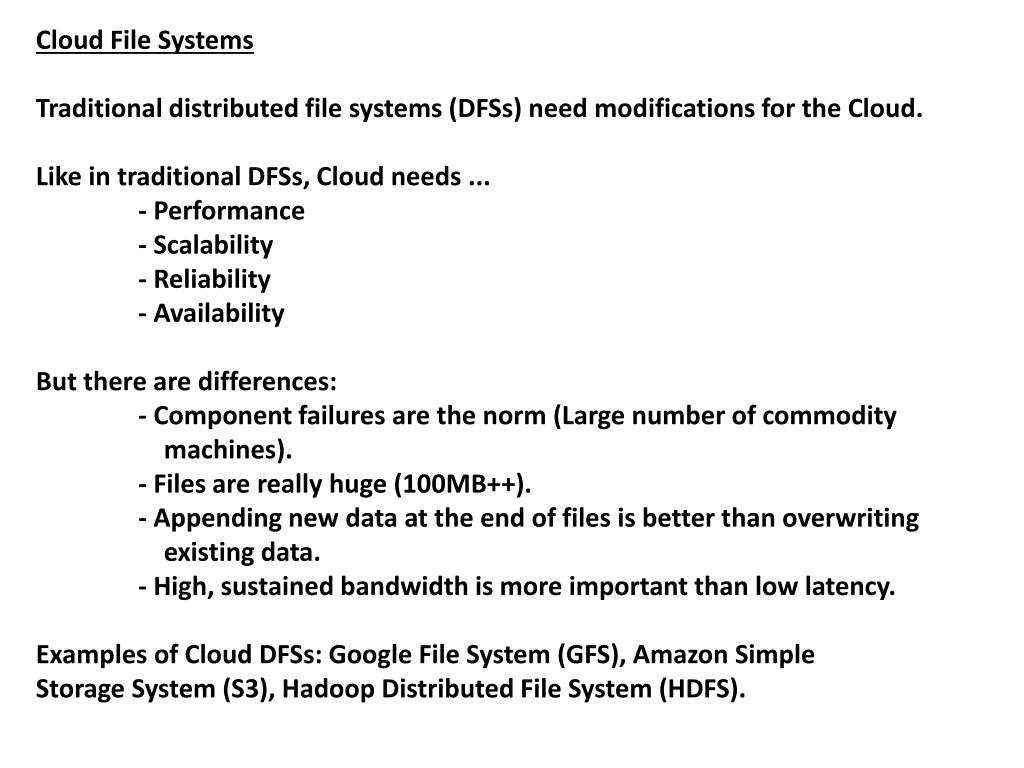 Cloud File Systems

Traditional distributed file systems (DFSs) need modifications for the Cloud.

Like in traditional DFSs, Cloud needs ...
- Performance
- Scalability
- Reliability
- Availability

But there are differences:
- Component failures are the norm (Large number of commodity machines).
- Files are really huge (100MB++).
- Appending new data at the end of files is better than overwriting existing data.
- High, sustained bandwidth is more important than low latency.

Examples of Cloud DFSs: Google File System (GFS), Amazon Simple Storage System (S3), Hadoop Distributed File System (HDFS).